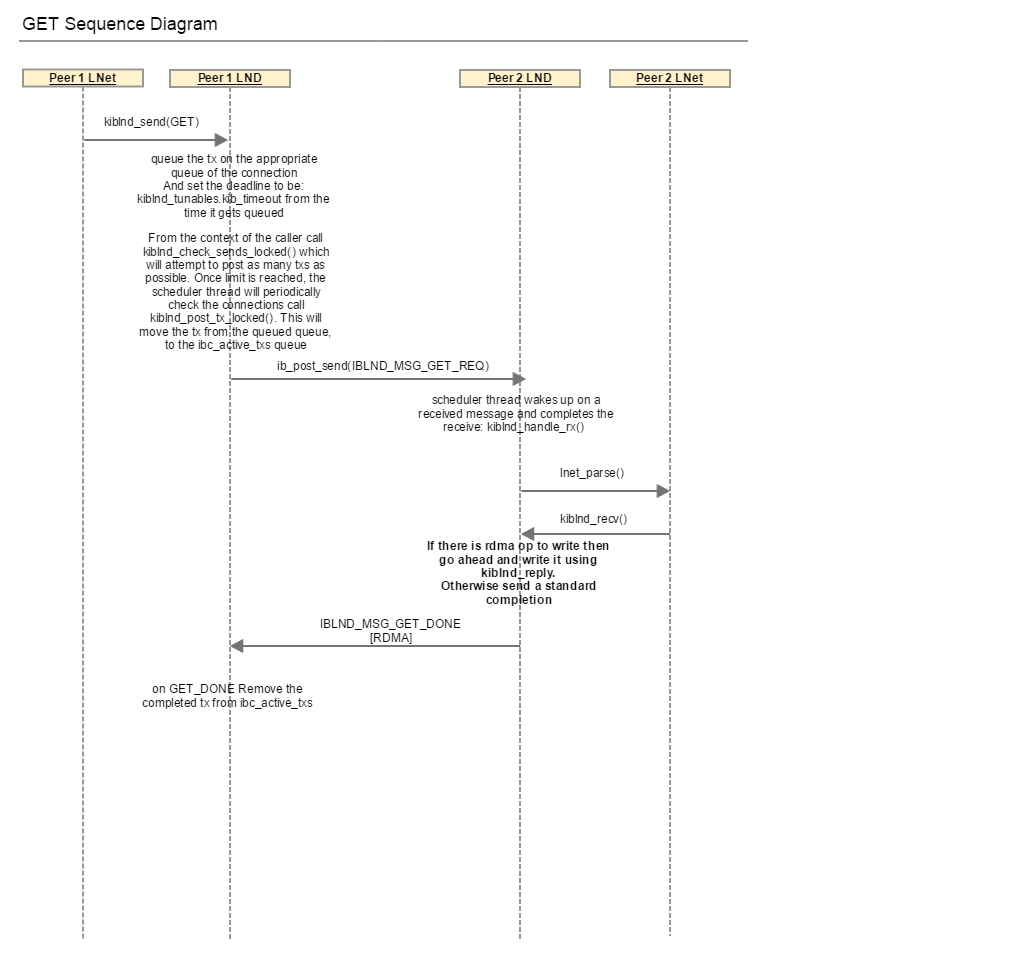 GET Sequence Diagram

Peer 1 LNet

Peer 1 LND

Peer 2 LND

Peer 2 LNet

kiblnd_send(GET)

queue the tx on the appropriate queue of the connection
And set the deadline to be: kiblnd_tunables.kib_timeout from the time it gets queued

From the context of the caller call kiblnd_check_sends_locked() which will attempt to post as many txs as possible. Once limit is reached, the scheduler thread will periodically check the connections call kiblnd_post_tx_locked(). This will move the tx from the queued queue, to the ibc_active_txs queue

ib_post_send(IBLND_MSG_GET_REQ)

scheduler thread wakes up on a received message and completes the receive: kiblnd_handle_rx()

lnet_parse()

kiblnd_recv()

If there is rdma op to write then go ahead and write it using kiblnd_reply.
Otherwise send a standard completion

IBLND_MSG_GET_DONE
[RDMA]

on GET_DONE Remove the completed tx from ibc_active_txs